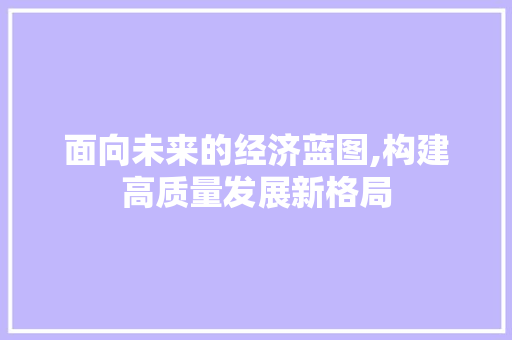 面向未来的经济蓝图,构建高质量发展新格局